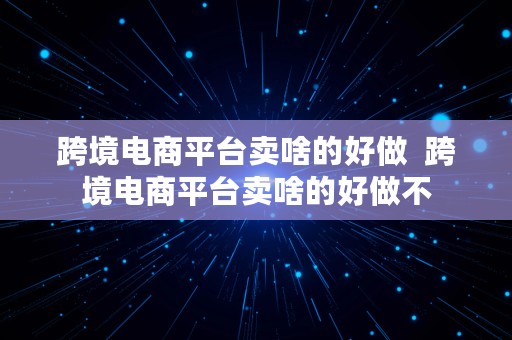 跨境电商平台卖啥的好做 跨境电商平台卖啥的好做不